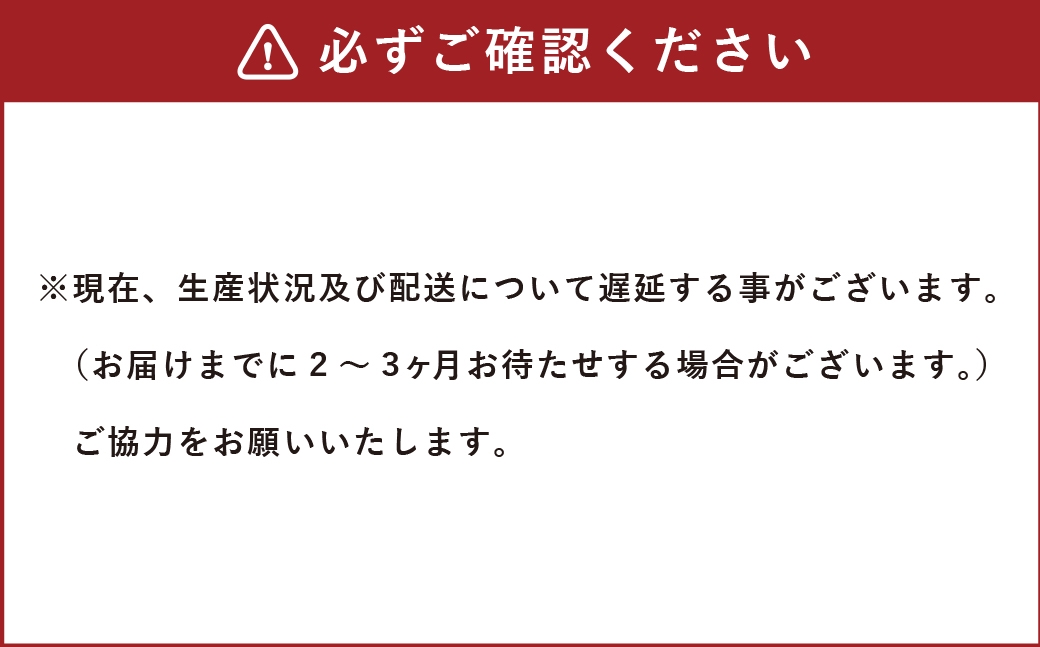 必ずご確認ください

※現在、生産状況及び配送について遅延する事がございます。
（お届けまでに２～３ヶ月お待たせする場合がございます。）
ご協力をお願いいたします。